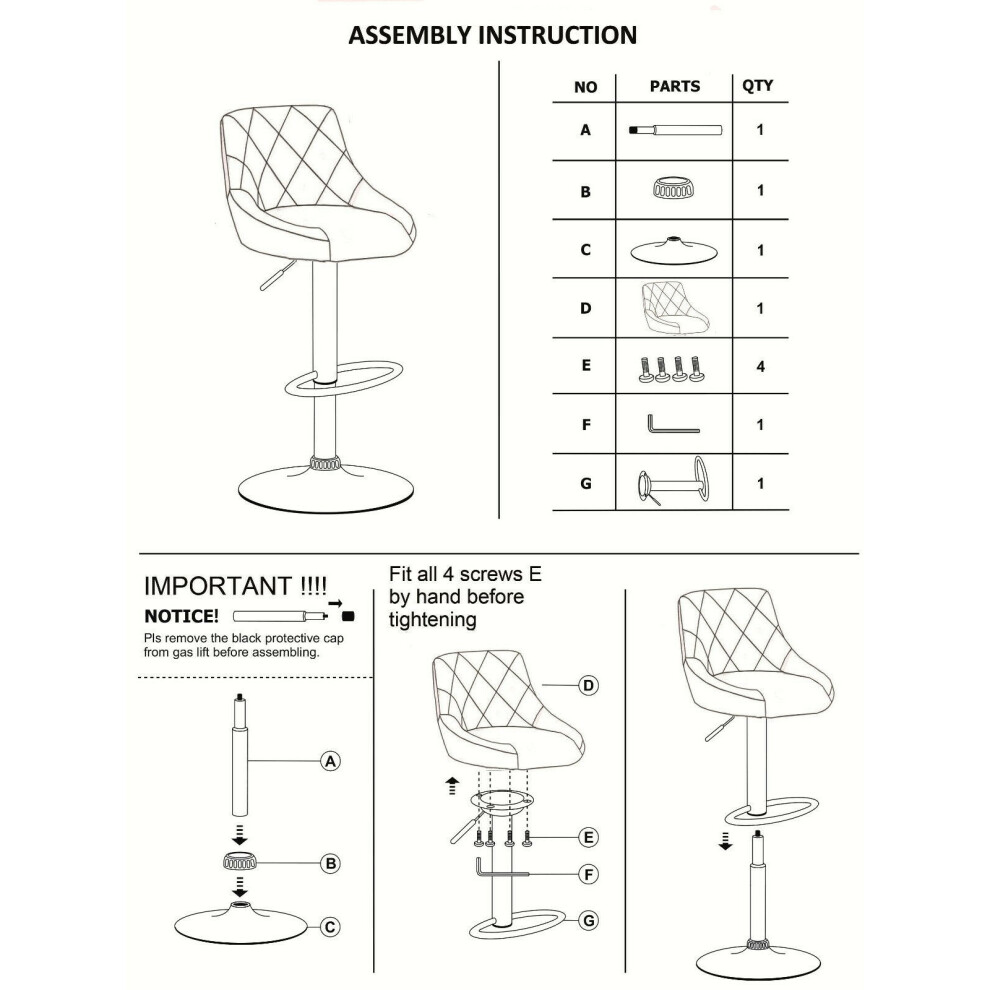 ASSEMBLY INSTRUCTION

| NO | PARTS | QTY |
|---|---|---|
| A | | 1 |
| B | | 1 |
| C | | 1 |
| D | | 1 |
| E | | 4 |
| F | | 1 |
| G | | 1 |

IMPORTANT !!!!
NOTICE!
Pls remove the black protective cap from gas lift before assembling.

A
B
C

Fit all 4 screws E by hand before tightening

D
E
F
G